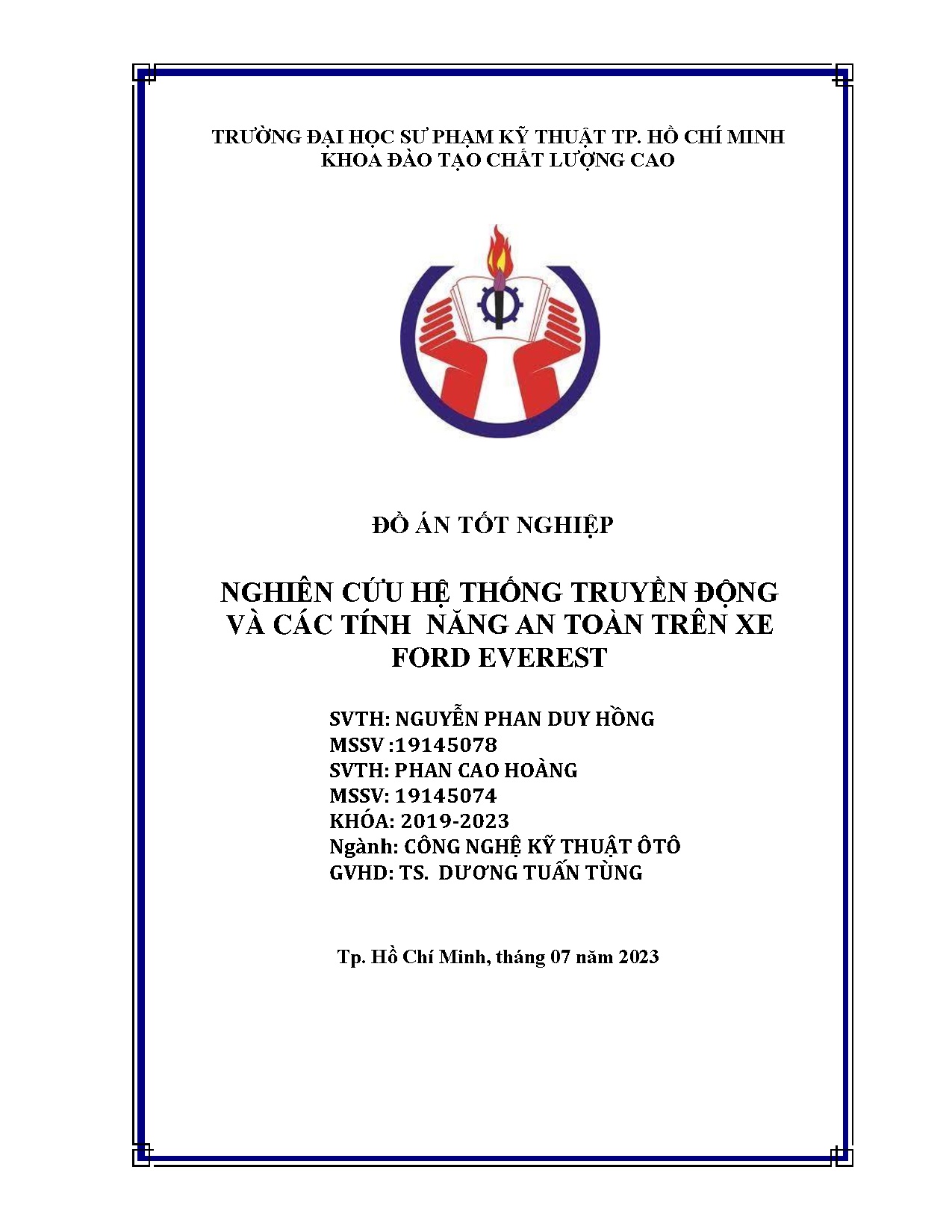 TRƯỜNG ĐẠI HỌC SƯ PHẠM KỸ THUẬT TP. HỒ CHÍ MINH
KHOA ĐÀO TẠO CHẤT LƯỢNG CAO

ĐỒ ÁN TỐT NGHIỆP

NGHIÊN CỨU HỆ THỐNG TRUYỀN ĐỘNG VÀ CÁC TÍNH NĂNG AN TOÀN TRÊN XE FORD EVEREST

SVTH: NGUYỄN PHAN DUY HỒNG
MSSV :19145078
SVTH: PHAN CAO HOÀNG
MSSV: 19145074
KHÓA: 2019-2023
Ngành: CÔNG NGHỆ KỸ THUẬT ÔTÔ
GVHD: TS. DƯƠNG TUẤN TÙNG

Tp. Hồ Chí Minh, tháng 07 năm 2023